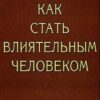 КАК
СТАТЬ
ВЛИЯТЕЛЬНЫМ
ЧЕЛОВЕКОМ